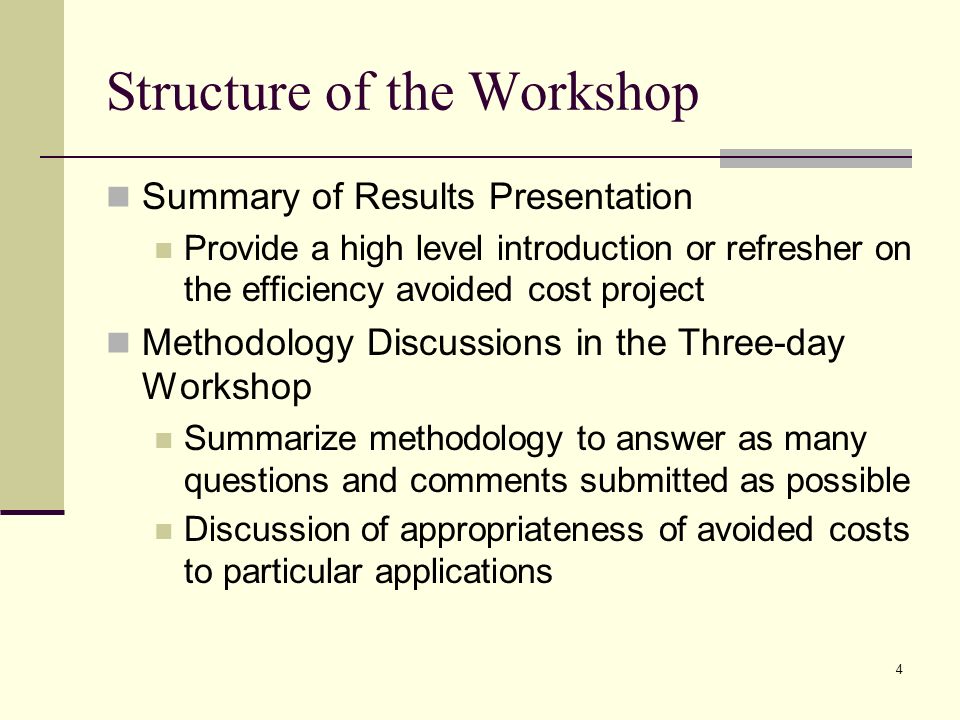 Structure of the Workshop

Summary of Results Presentation

Provide a high level introduction or refresher on the efficiency avoided cost project

Methodology Discussions in the Three-day Workshop

Summarize methodology to answer as many questions and comments submitted as possible

Discussion of appropriateness of avoided costs to particular applications

4